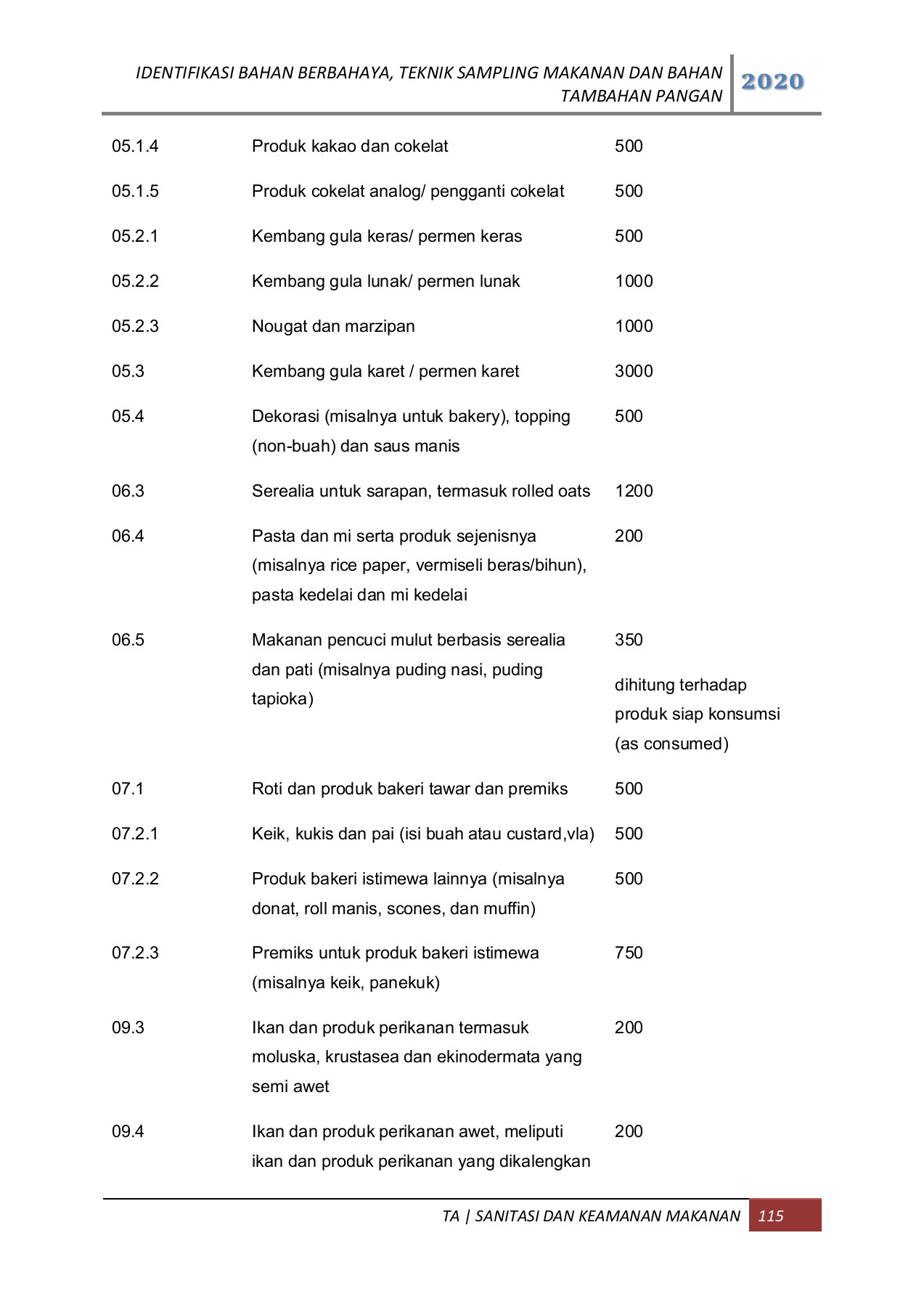 IDENTIFIKASI BAHAN BERBAHAYA, TEKNIK SAMPLING MAKANAN DAN BAHAN TAMBAHAN PANGAN 2020

| | | |
|---|---|---|
| 05.1.4 | Produk kakao dan cokelat | 500 |
| 05.1.5 | Produk cokelat analog/ pengganti cokelat | 500 |
| 05.2.1 | Kembang gula keras/ permen keras | 500 |
| 05.2.2 | Kembang gula lunak/ permen lunak | 1000 |
| 05.2.3 | Nougat dan marzipan | 1000 |
| 05.3 | Kembang gula karet / permen karet | 3000 |
| 05.4 | Dekorasi (misalnya untuk bakery), topping (non-buah) dan saus manis | 500 |
| 06.3 | Serealia untuk sarapan, termasuk rolled oats | 1200 |
| 06.4 | Pasta dan mi serta produk sejenisnya (misalnya rice paper, vermiseli beras/bihun), pasta kedelai dan mi kedelai | 200 |
| 06.5 | Makanan pencuci mulut berbasis serealia dan pati (misalnya puding nasi, puding tapioka) | 350 dihitung terhadap produk siap konsumsi (as consumed) |
| 07.1 | Roti dan produk bakeri tawar dan premiks | 500 |
| 07.2.1 | Keik, kukis dan pai (isi buah atau custard,vla) | 500 |
| 07.2.2 | Produk bakeri istimewa lainnya (misalnya donat, roll manis, scones, dan muffin) | 500 |
| 07.2.3 | Premiks untuk produk bakeri istimewa (misalnya keik, panekuk) | 750 |
| 09.3 | Ikan dan produk perikanan termasuk moluska, krustasea dan ekinodermata yang semi awet | 200 |
| 09.4 | Ikan dan produk perikanan awet, meliputi ikan dan produk perikanan yang dikalengkan | 200 |

TA | SANITASI DAN KEAMANAN MAKANAN 115